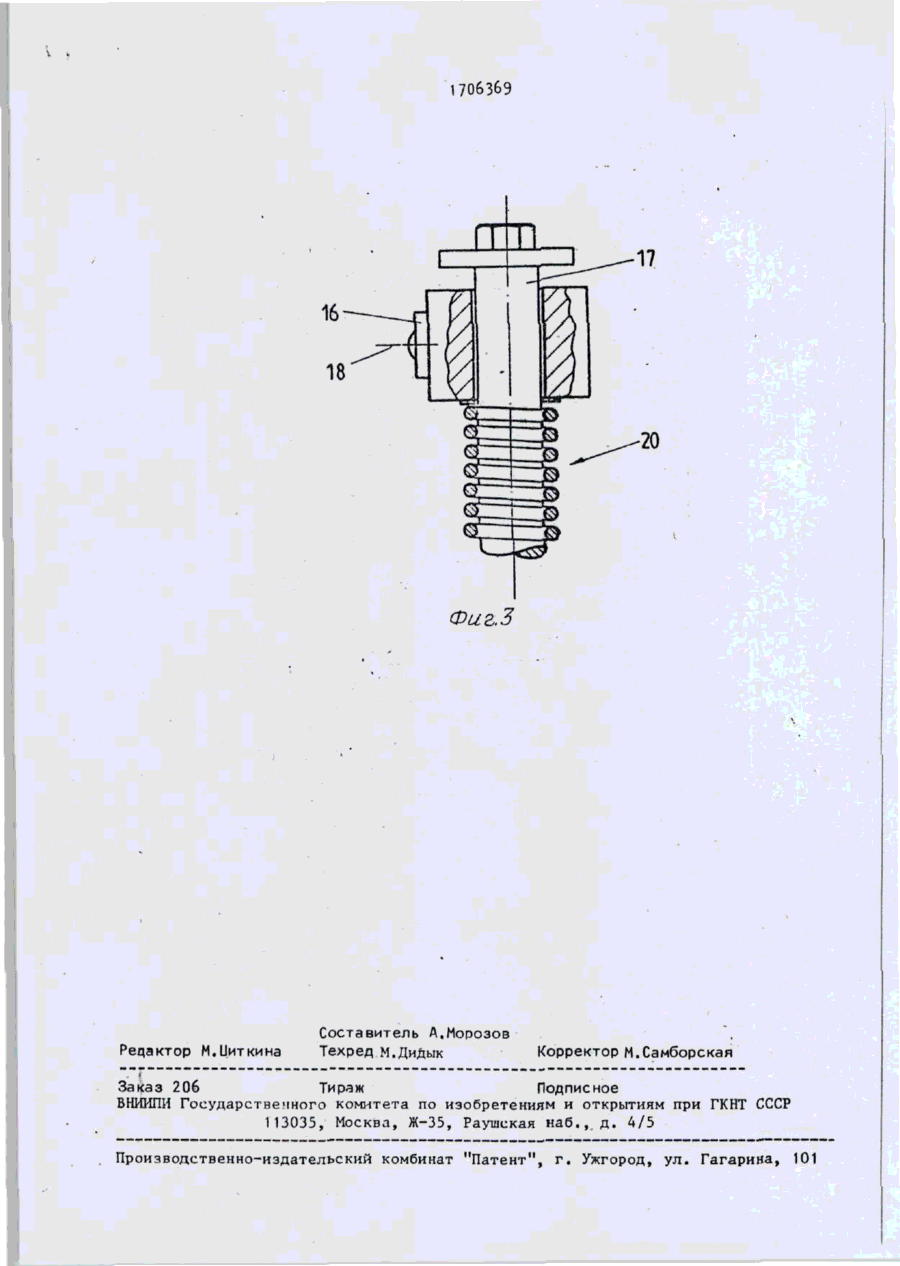 1706369

17

16

18

20

Фиг.3

Составитель А.Морозов
Редактор М.Циткина Техред М.Дидык Корректор М.Самборская

Заказ 206 Тираж Подписное
ВНИИПИ Государственного комитета по изобретениям и открытиям при ГКНТ СССР
113035, Москва, Ж-35, Раушская наб., д. 4/5

Производственно-издательский комбинат "Патент", г. Ужгород, ул. Гагарина, 101